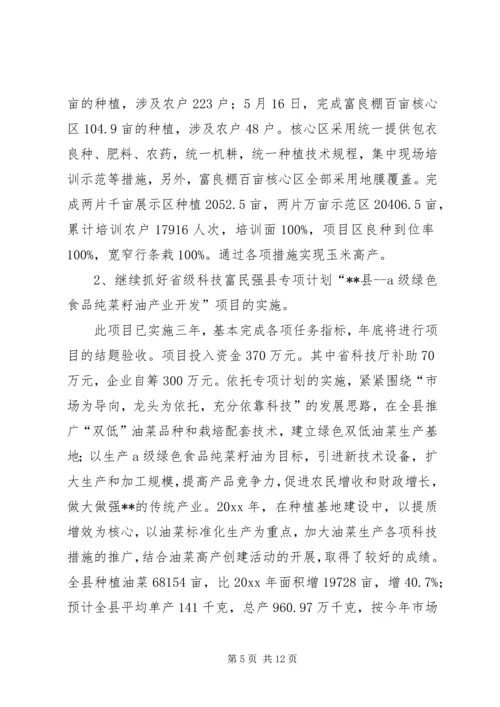 亩的种植，涉及农户 223 户；5 月 16 日，完成富良棚百亩核心区 104.9 亩的种植，涉及农户 48 户。核心区采用统一提供包衣良种、肥料、农药，统一机耕，统一种植技术规程，集中现场培训示范等措施，另外，富良棚百亩核心区全部采用地膜覆盖。完成两片千亩展示区种植 2052.5 亩，两片万亩示范区 20406.5 亩，累计培训农户 17916 人次，培训面 100%，项目区良种到位率 100%，宽窄行条栽 100%。通过各项措施实现玉米高产。

2、继续抓好省级科技富民强县专项计划“**县--a 级绿色食品纯菜籽油产业开发”项目的实施。

此项目已实施三年，基本完成各项任务指标，年底将进行项目的结题验收。项目投入资金 370 万元。其中省科技厅补助 70 万元，企业自筹 300 万元。依托专项计划的实施，紧紧围绕“市场为导向，龙头为依托，充分依靠科技”的发展思路，在全县推广“双低”油菜品种和栽培配套技术，建立绿色双低油菜生产基地；以生产 a 级绿色食品纯菜籽油为目标，引进新技术设备，扩大生产和加工规模，提高产品竞争力，促进农民增收和财政增长，做大做强**的传统产业。20xx 年，在种植基地建设中，以提质增效为核心，以油菜标准化生产为重点，加大油菜生产各项科技措施的推广，结合油菜高产创建活动的开展，取得了较好的成绩。全县种植油菜 68154 亩，比 20xx 年面积增 19728 亩，增 40.7%；预计全县平均单产 141 千克，总产 960.97 万千克，按今年市场

第 5 页 共 12 页